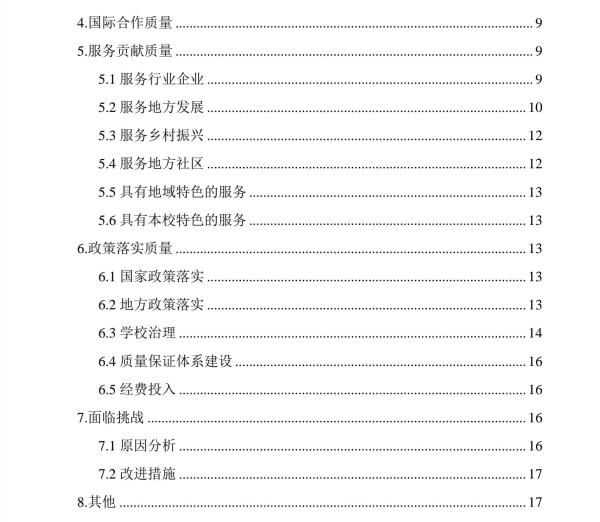 4.国际合作质量 ........ 9

5.服务贡献质量 ........ 9

5.1 服务行业企业 ........ 9

5.2 服务地方发展 ........ 10

5.3 服务乡村振兴 ........ 12

5.4 服务地方社区 ........ 12

5.5 具有地域特色的服务 ........ 13

5.6 具有本校特色的服务 ........ 13

6.政策落实质量 ........ 13

6.1 国家政策落实 ........ 13

6.2 地方政策落实 ........ 13

6.3 学校治理 ........ 14

6.4 质量保证体系建设 ........ 16

6.5 经费投入 ........ 16

7.面临挑战 ........ 16

7.1 原因分析 ........ 16

7.2 改进措施 ........ 17

8.其他 ........ 17